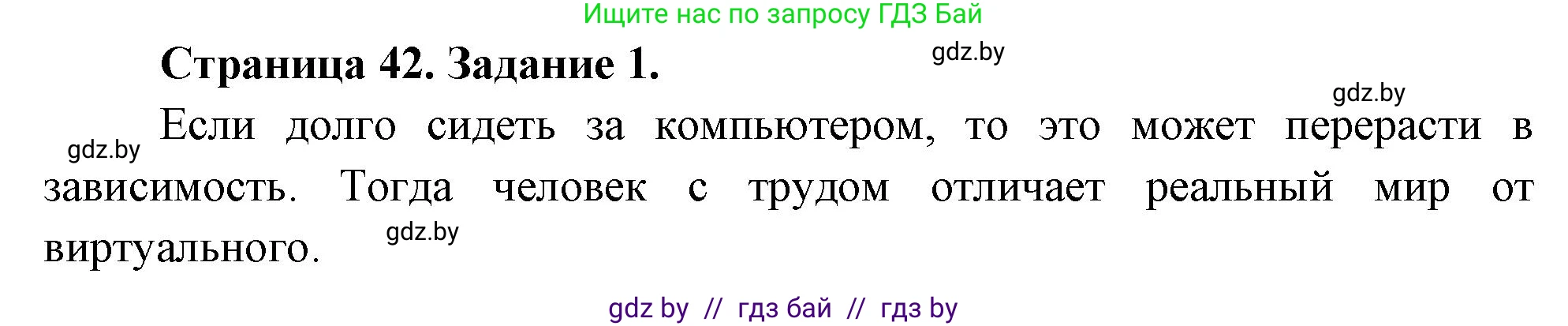 Ищите нас по запросу ГДЗ Бай

Страница 42. Задание 1.

gdz.by

gdz.by

gdz.by

Если долго сидеть за компьютером, то это может перерасти в зависимость. Тогда человек с трудом отличает реальный мир от виртуального.

gdz.by

gdz by // гдз бай // гдз by